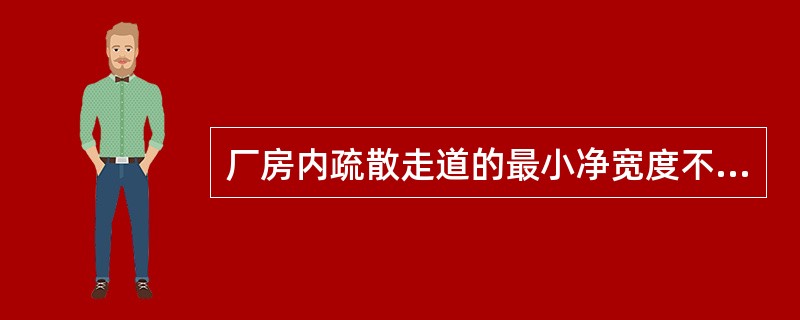 厂房内疏散走道的最小净宽度不...